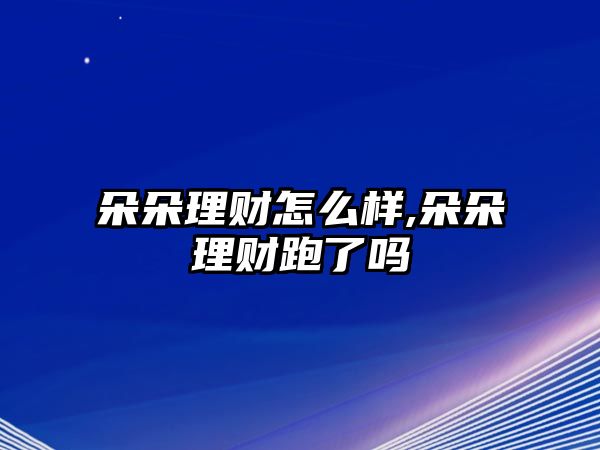 朵朵理财怎么样,朵朵理财跑了吗